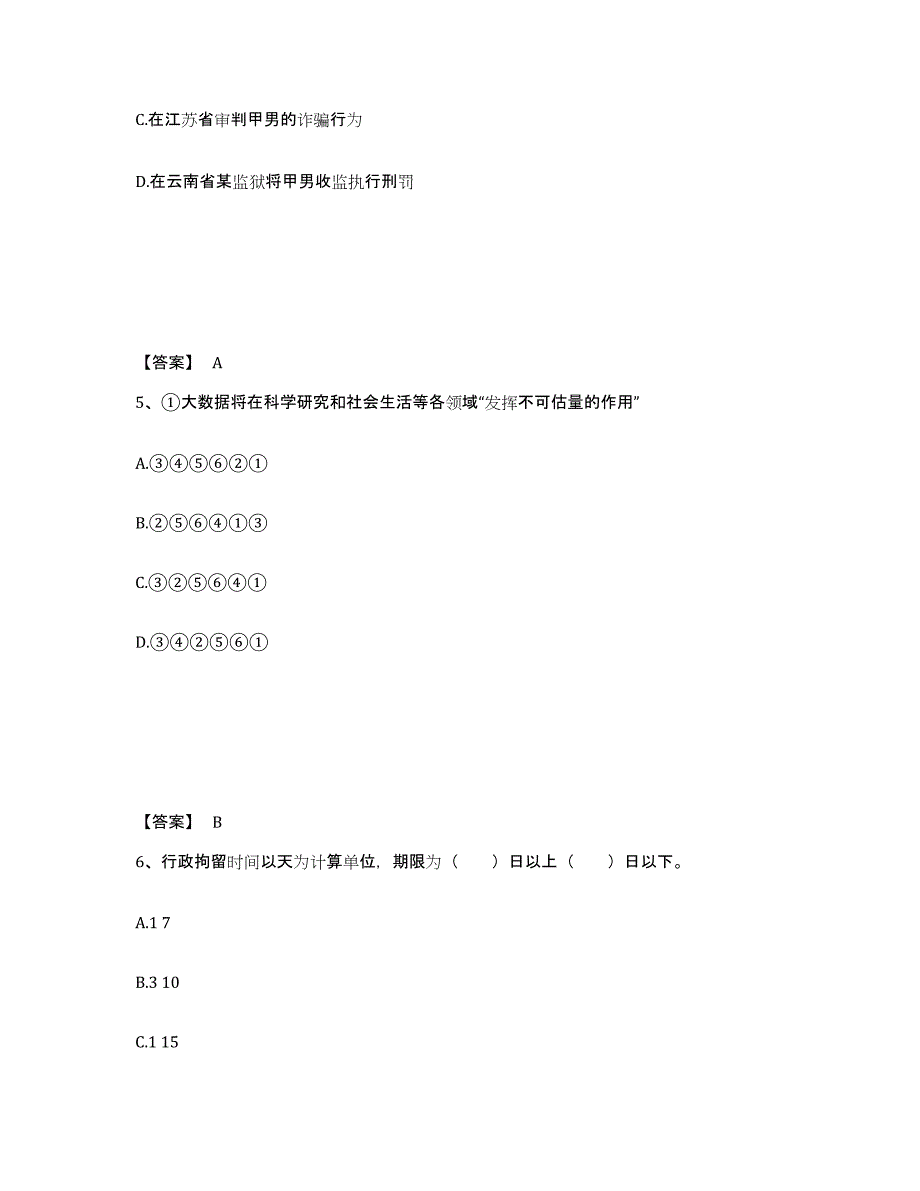 C.在江苏省审判甲男的诈骗行为

D.在云南省某监狱将甲男收监执行刑罚

【答案】 A

5、①大数据将在科学研究和社会生活等各领域“发挥不可估量的作用”

A.③④⑤⑥②①

B.②⑤⑥④①③

C.③②⑤⑥④①

D.③④②⑤⑥①

【答案】 B

6、行政拘留时间以天为计算单位，期限为（　　）日以上（　　）日以下。

A.1 7

B.3 10

C.1 15